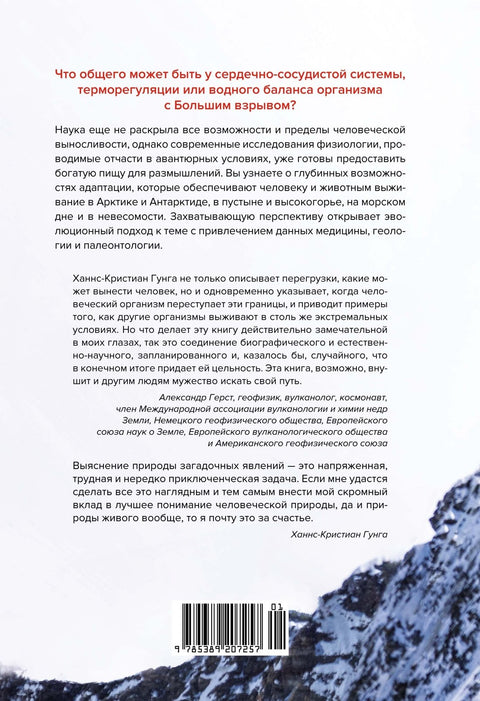 Что общего может быть у сердечно-сосудистой системы, терморегуляции или водного баланса организма с Большим взрывом?

Наука еще не раскрыла все возможности и пределы человеческой выносливости, однако современные исследования физиологии, проводимые отчасти в авантюрных условиях, уже готовы предоставить богатую пищу для размышлений. Вы узнаете о глубинных возможностях адаптации, которые обеспечивают человеку и животным выживание в Арктике и Антарктиде, в пустыне и высокогорье, на морском дне и в невесомости. Захватывающую перспективу открывает эволюционный подход к теме с привлечением данных медицины, геологии и палеонтологии.

Ханнс-Кристиан Гунга не только описывает перегрузки, какие может вынести человек, но и одновременно указывает, когда человеческий организм переступает эти границы, и приводит примеры того, как другие организмы выживают в столь же экстремальных условиях. Но что делает эту книгу действительно замечательной в моих глазах, так это соединение биографического и естественно-научного, запланированного и, казалось бы, случайного, что в конечном итоге придает ей цельность. Эта книга, возможно, внушит и другим людям мужество искать свой путь.

Александр Герст, геофизик, вулканолог, космонавт, член Международной ассоциации вулканологии и химии недр Земли, Немецкого геофизического общества, Европейского союза наук о Земле, Европейского вулканологического общества и Американского геофизического союза

Выяснение природы загадочных явлений — это напряженная, трудная и нередко приключенческая задача. Если мне удастся сделать все это наглядным и тем самым внести мой скромный вклад в лучшее понимание человеческой природы, да и природы живого вообще, то я почту это за счастье.

Ханнс-Кристиан Гунга

01

9 785389 207257